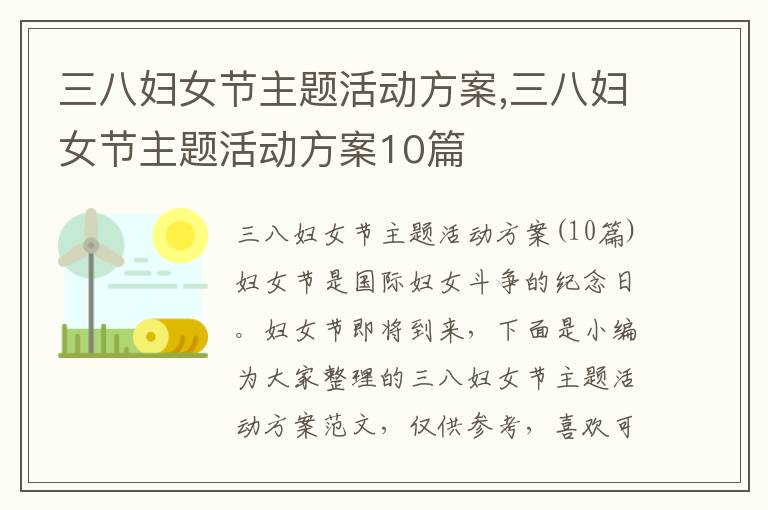 三八妇女节主题活动方案,三八妇女节主题活动方案10篇

三八妇女节主题活动方案(10篇)妇女节是国际妇女斗争的纪念日。妇女节即将到来，下面是小编为大家整理的三八妇女节主题活动方案范文，仅供参考，喜欢可